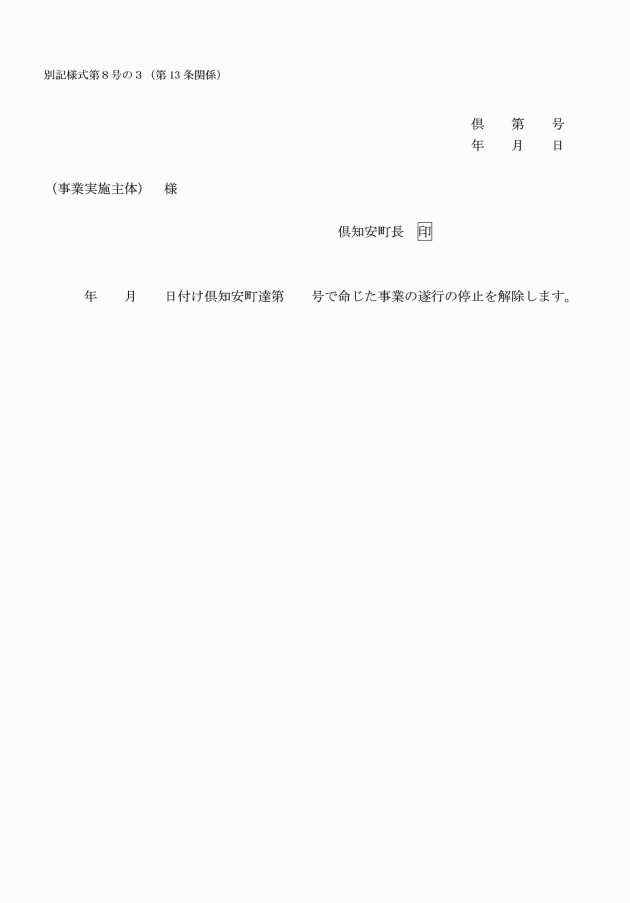 別記様式第８号の３（第13条関係）

倶　　第　　号
年　　月　　日

（事業実施主体）　様

倶知安町長　印

年　　月　　日付け倶知安町達第　　号で命じた事業の遂行の停止を解除します。